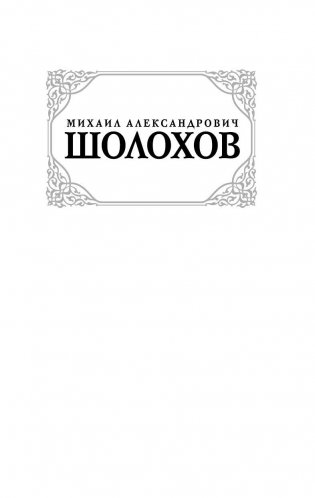 МИХАИЛ АЛЕКСАНДРОВИЧ
ШОЛОХОВ